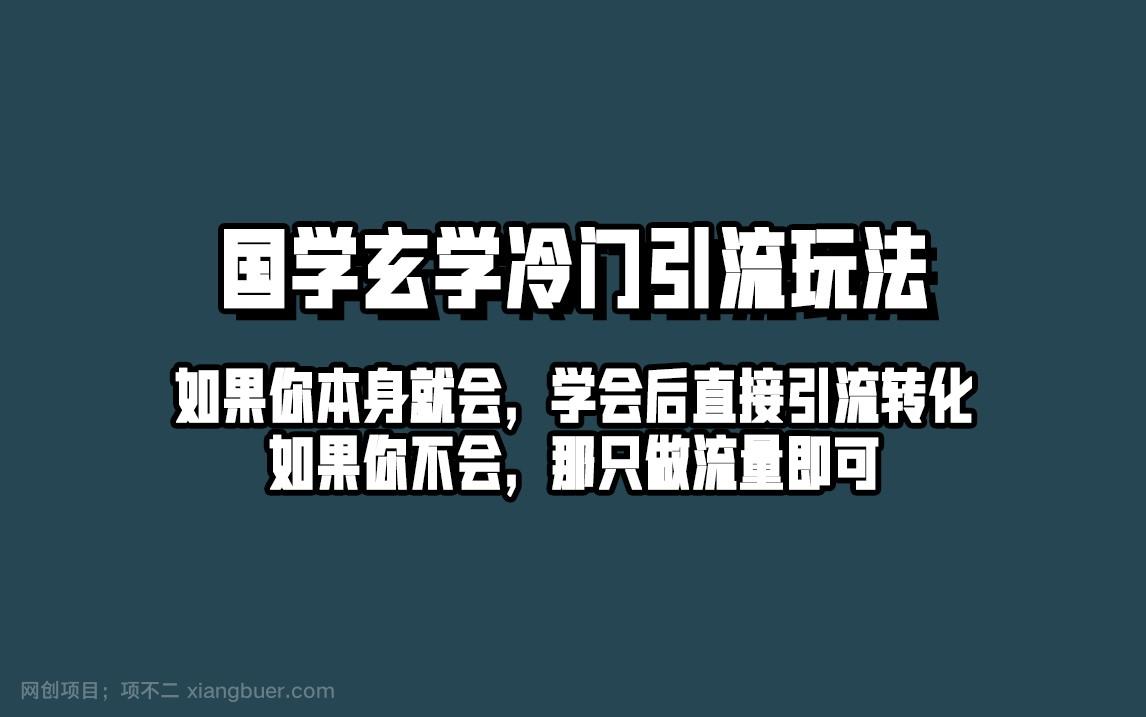 国学玄学冷门引流玩法

如果你本身就会，学会后直接引流转化
如果你不会，那只做流量即可

网创项目；项不二 xiangbuer.com